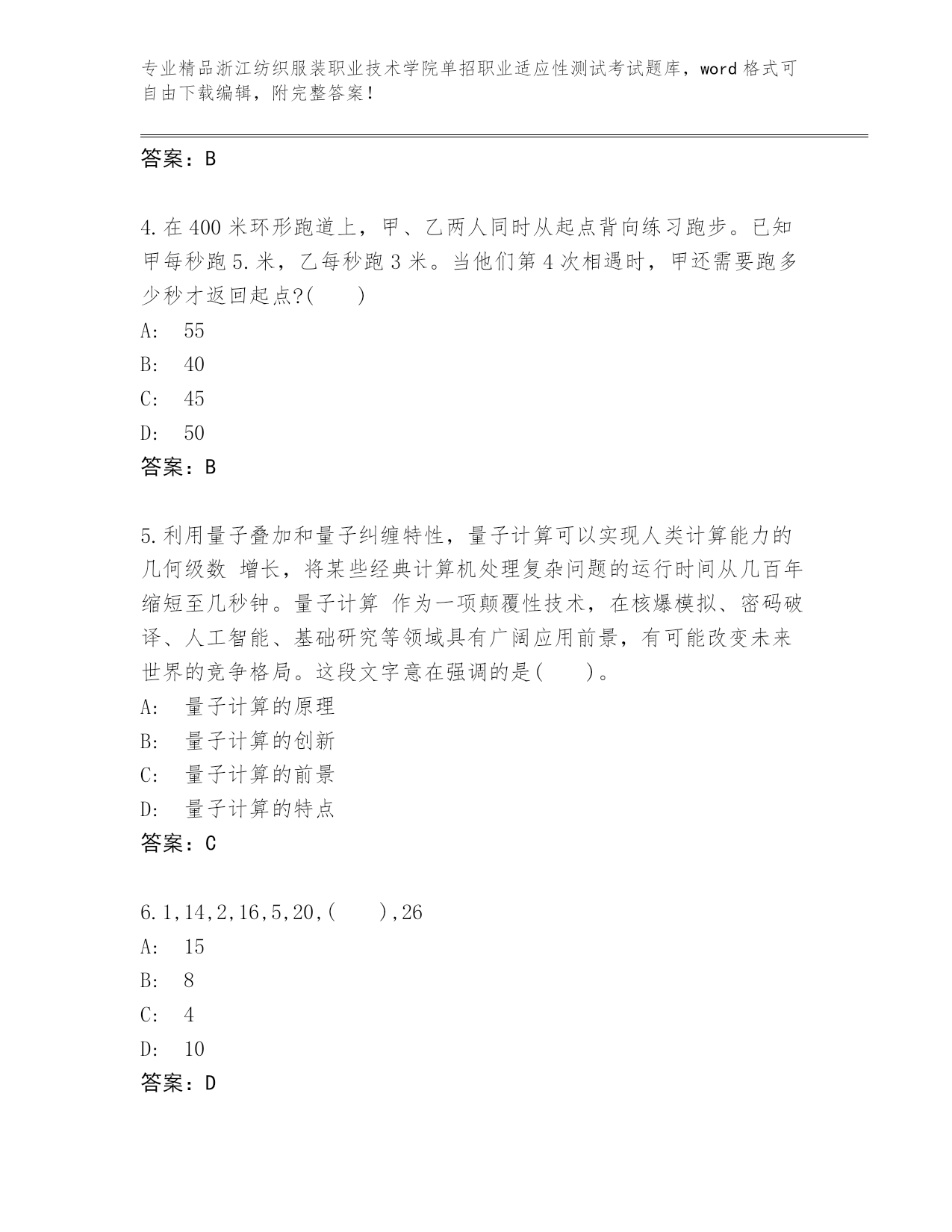 专业精品浙江纺织服装职业技术学院单招职业适应性测试考试题库，word 格式可自由下载编辑，附完整答案！

答案：B

4.在 400 米环形跑道上，甲、乙两人同时从起点背向练习跑步。已知甲每秒跑 5.米，乙每秒跑 3 米。当他们第 4 次相遇时，甲还需要跑多少秒才返回起点?(　　)
A:　55
B:　40
C:　45
D:　50
答案：B

5.利用量子叠加和量子纠缠特性，量子计算可以实现人类计算能力的几何级数 增长，将某些经典计算机处理复杂问题的运行时间从几百年缩短至几秒钟。量子计算 作为一项颠覆性技术，在核爆模拟、密码破译、人工智能、基础研究等领域具有广阔应用前景，有可能改变未来世界的竞争格局。这段文字意在强调的是(　　)。
A:　量子计算的原理
B:　量子计算的创新
C:　量子计算的前景
D:　量子计算的特点
答案：C

6.1,14,2,16,5,20,(　　),26
A:　15
B:　8
C:　4
D:　10
答案：D